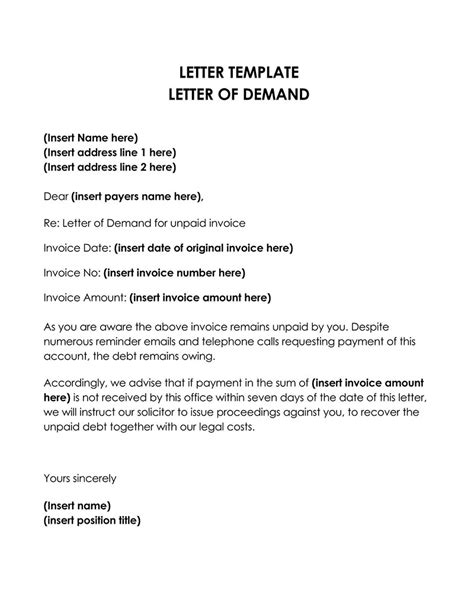 LETTER TEMPLATE
LETTER OF DEMAND

(Insert Name here)
(Insert address line 1 here)
(Insert address line 2 here)

Dear (insert payers name here),

Re: Letter of Demand for unpaid invoice

Invoice Date: (insert date of original invoice here)

Invoice No: (insert invoice number here)

Invoice Amount: (insert invoice amount here)

As you are aware the above invoice remains unpaid by you. Despite numerous reminder emails and telephone calls requesting payment of this account, the debt remains owing.

Accordingly, we advise that if payment in the sum of (insert invoice amount here) is not received by this office within seven days of the date of this letter, we will instruct our solicitor to issue proceedings against you, to recover the unpaid debt together with our legal costs.

Yours sincerely

(Insert name)
(insert position title)